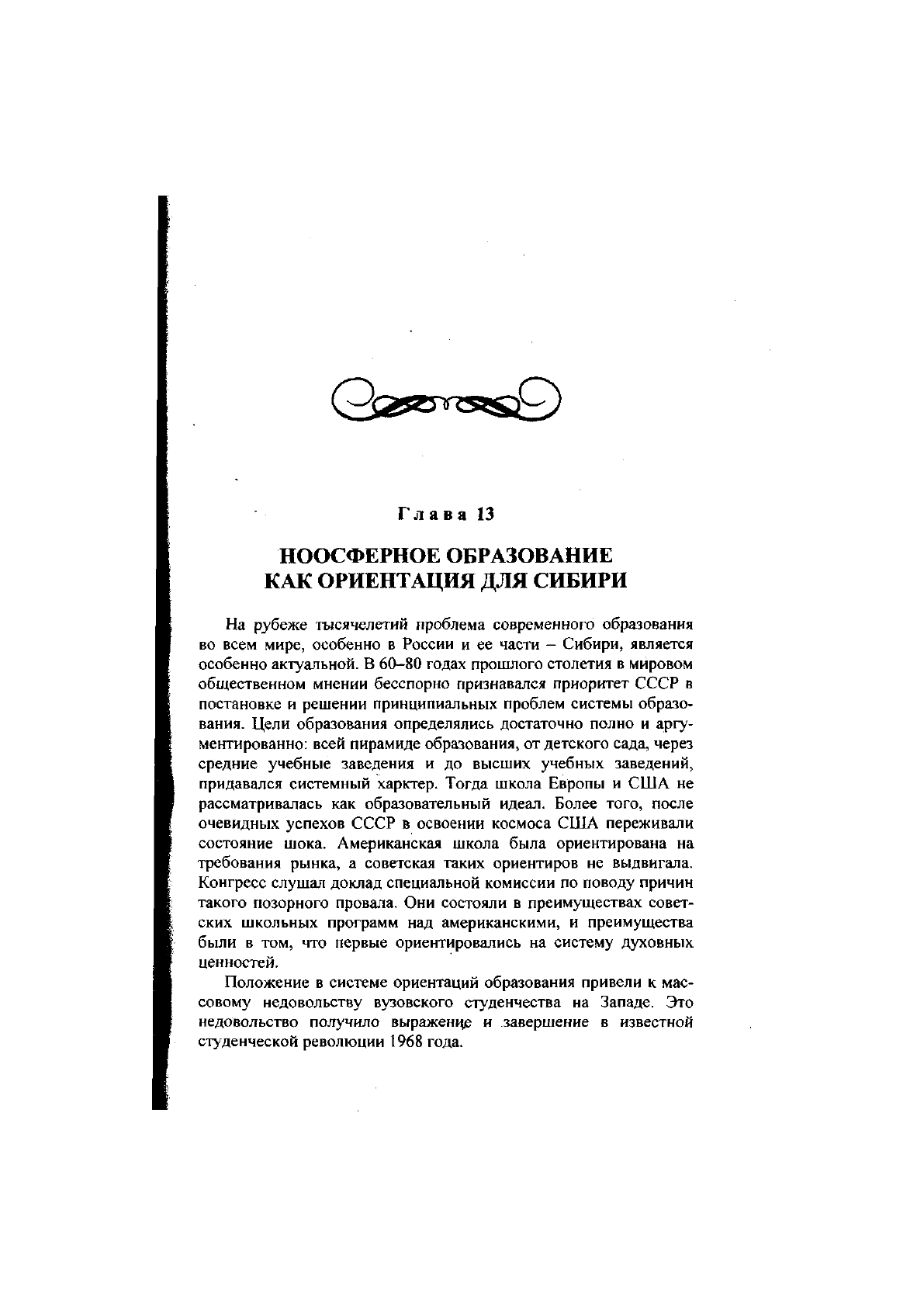 Глава 13

НООСФЕРНОЕ ОБРАЗОВАНИЕ КАК ОРИЕНТАЦИЯ ДЛЯ СИБИРИ

На рубеже тысячелетий проблема современного образования во всем мире, особенно в России и ее части – Сибири, является особенно актуальной. В 60–80 годах прошлого столетия в мировом общественном мнении бесспорно признавался приоритет СССР в постановке и решении принципиальных проблем системы образования. Цели образования определялись достаточно полно и аргументированно: всей пирамиде образования, от детского сада, через средние учебные заведения и до высших учебных заведений, придавался системный харктер. Тогда школа Европы и США не рассматривалась как образовательный идеал. Более того, после очевидных успехов СССР в освоении космоса США переживали состояние шока. Американская школа была ориентирована на требования рынка, а советская таких ориентиров не выдвигала. Конгресс слушал доклад специальной комиссии по поводу причин такого позорного провала. Они состояли в преимуществах советских школьных программ над американскими, и преимущества были в том, что первые ориентировались на систему духовных ценностей.

Положение в системе ориентаций образования привели к массовому недовольству вузовского студенчества на Западе. Это недовольство получило выражение и завершение в известной студенческой революции 1968 года.